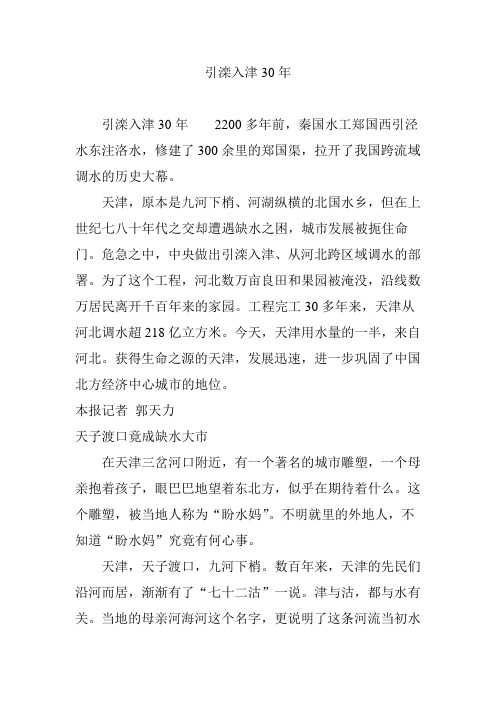 引滦入津 30 年

引滦入津 30 年　　2200 多年前，秦国水工郑国西引泾水东注洛水，修建了 300 余里的郑国渠，拉开了我国跨流域调水的历史大幕。

天津，原本是九河下梢、河湖纵横的北国水乡，但在上世纪七八十年代之交却遭遇缺水之困，城市发展被扼住命门。危急之中，中央做出引滦入津、从河北跨区域调水的部署。为了这个工程，河北数万亩良田和果园被淹没，沿线数万居民离开千百年来的家园。工程完工 30 多年来，天津从河北调水超 218 亿立方米。今天，天津用水量的一半，来自河北。获得生命之源的天津，发展迅速，进一步巩固了中国北方经济中心城市的地位。

本报记者　郭天力

天子渡口竟成缺水大市

在天津三岔河口附近，有一个著名的城市雕塑，一个母亲抱着孩子，眼巴巴地望着东北方，似乎在期待着什么。这个雕塑，被当地人称为“盼水妈”。不明就里的外地人，不知道“盼水妈”究竟有何心事。

天津，天子渡口，九河下梢。数百年来，天津的先民们沿河而居，渐渐有了“七十二沽”一说。津与沽，都与水有关。当地的母亲河海河这个名字，更说明了这条河流当初水